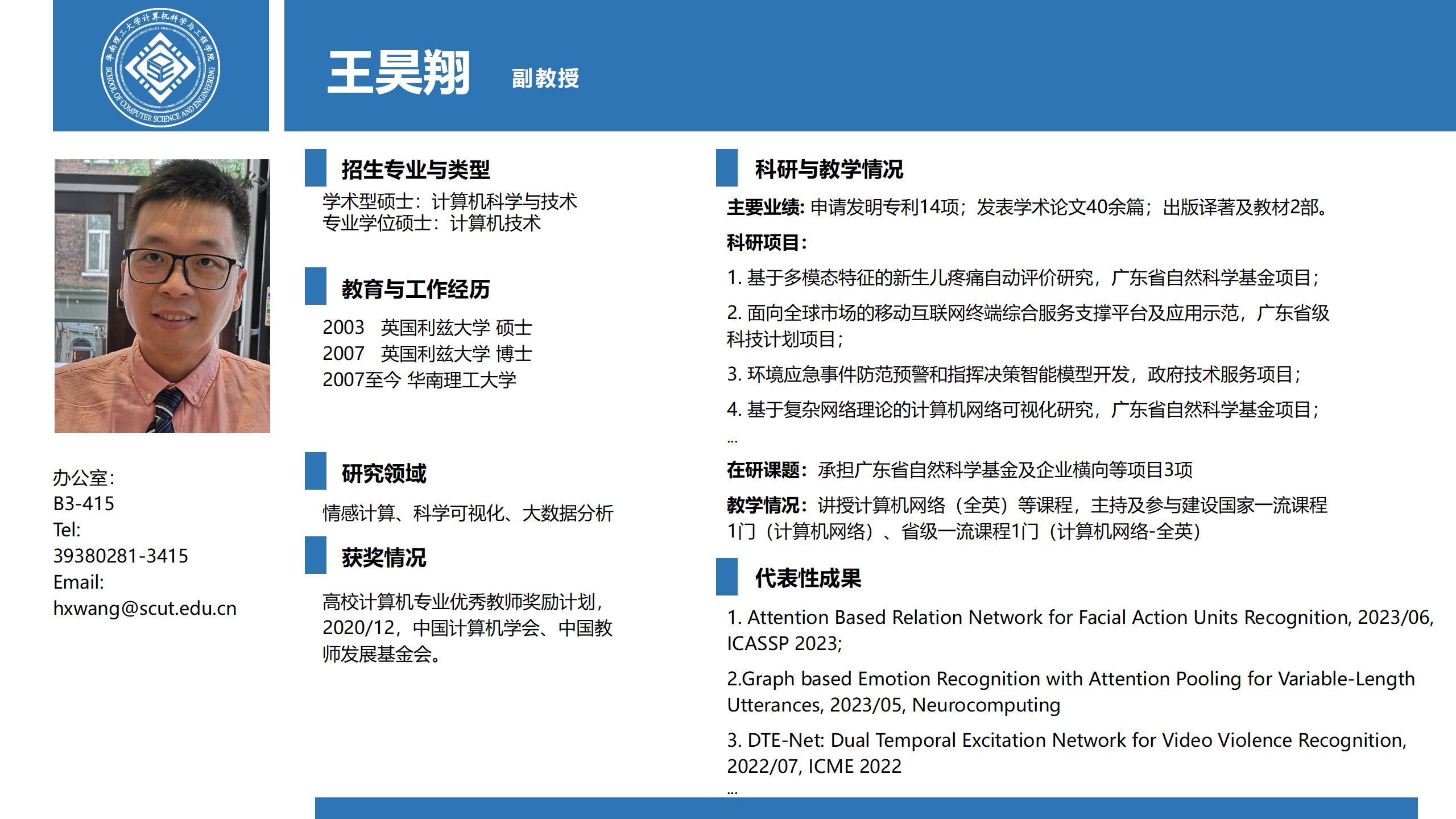 华南理工大学计算机科学与工程学院
SCHOOL OF COMPUTER SCIENCE AND ENGINEERING

王昊翔 副教授

办公室：
B3-415
Tel:
39380281-3415
Email:
hxwang@scut.edu.cn

招生专业与类型

学术型硕士：计算机科学与技术
专业学位硕士：计算机技术

教育与工作经历

2003 英国利兹大学 硕士
2007 英国利兹大学 博士
2007至今 华南理工大学

研究领域

情感计算、科学可视化、大数据分析

获奖情况

高校计算机专业优秀教师奖励计划，2020/12，中国计算机学会、中国教师发展基金会。

科研与教学情况

主要业绩: 申请发明专利14项；发表学术论文40余篇；出版译著及教材2部。

科研项目：

1. 基于多模态特征的新生儿疼痛自动评价研究，广东省自然科学基金项目；

2. 面向全球市场的移动互联网终端综合服务支撑平台及应用示范，广东省级科技计划项目；

3. 环境应急事件防范预警和指挥决策智能模型开发，政府技术服务项目；

4. 基于复杂网络理论的计算机网络可视化研究，广东省自然科学基金项目；

...

在研课题：承担广东省自然科学基金及企业横向等项目3项

教学情况：讲授计算机网络（全英）等课程，主持及参与建设国家一流课程1门（计算机网络）、省级一流课程1门（计算机网络-全英）

代表性成果

1. Attention Based Relation Network for Facial Action Units Recognition, 2023/06, ICASSP 2023;

2.Graph based Emotion Recognition with Attention Pooling for Variable-Length Utterances, 2023/05, Neurocomputing

3. DTE-Net: Dual Temporal Excitation Network for Video Violence Recognition, 2022/07, ICME 2022

...